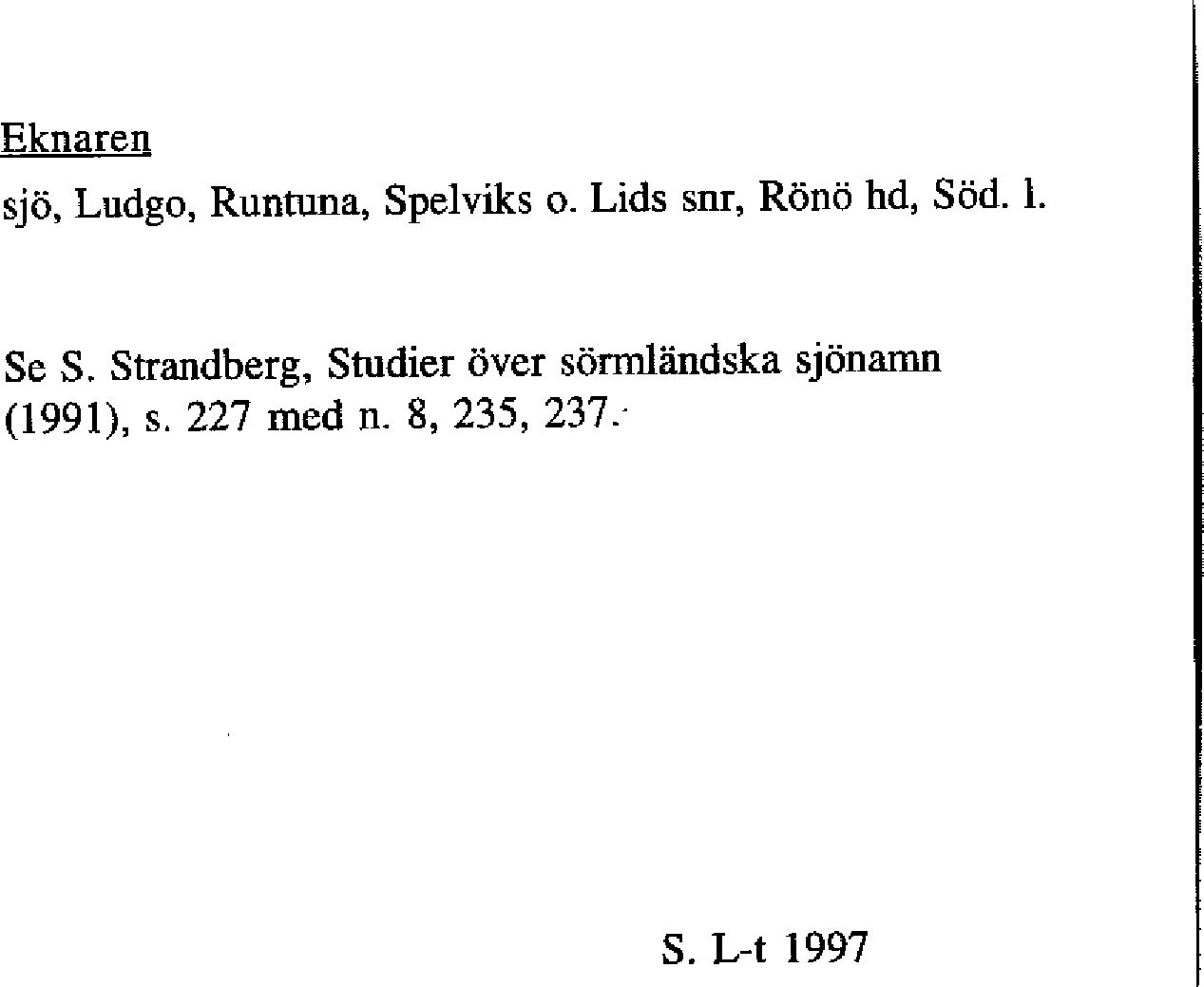 Eknaren

sjö, Ludgo, Runtuna, Spelviks o. Lids snr, Rönö hd, Söd. l.

Se S. Strandberg, Studier över sörmländska sjönamn (1991), s. 227 med n. 8, 235, 237.

S. L-t 1997